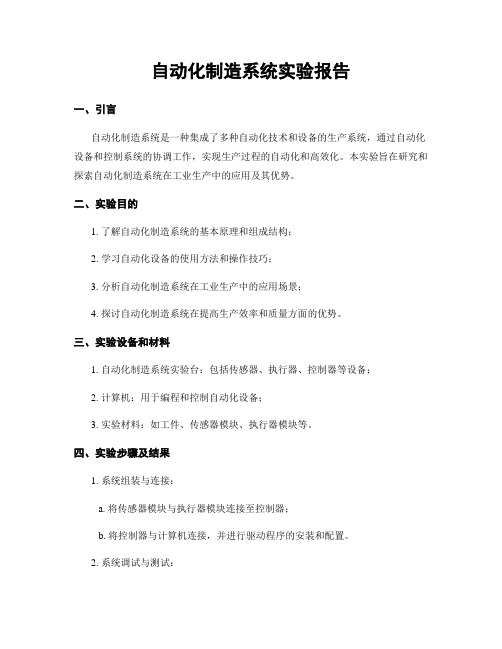 自动化制造系统实验报告

一、引言

自动化制造系统是一种集成了多种自动化技术和设备的生产系统，通过自动化设备和控制系统的协调工作，实现生产过程的自动化和高效化。本实验旨在研究和探索自动化制造系统在工业生产中的应用及其优势。

二、实验目的

1. 了解自动化制造系统的基本原理和组成结构；

2. 学习自动化设备的使用方法和操作技巧；

3. 分析自动化制造系统在工业生产中的应用场景；

4. 探讨自动化制造系统在提高生产效率和质量方面的优势。

三、实验设备和材料

1. 自动化制造系统实验台：包括传感器、执行器、控制器等设备；

2. 计算机：用于编程和控制自动化设备；

3. 实验材料：如工件、传感器模块、执行器模块等。

四、实验步骤及结果

1. 系统组装与连接：

a. 将传感器模块与执行器模块连接至控制器；

b. 将控制器与计算机连接，并进行驱动程序的安装和配置。

2. 系统调试与测试：